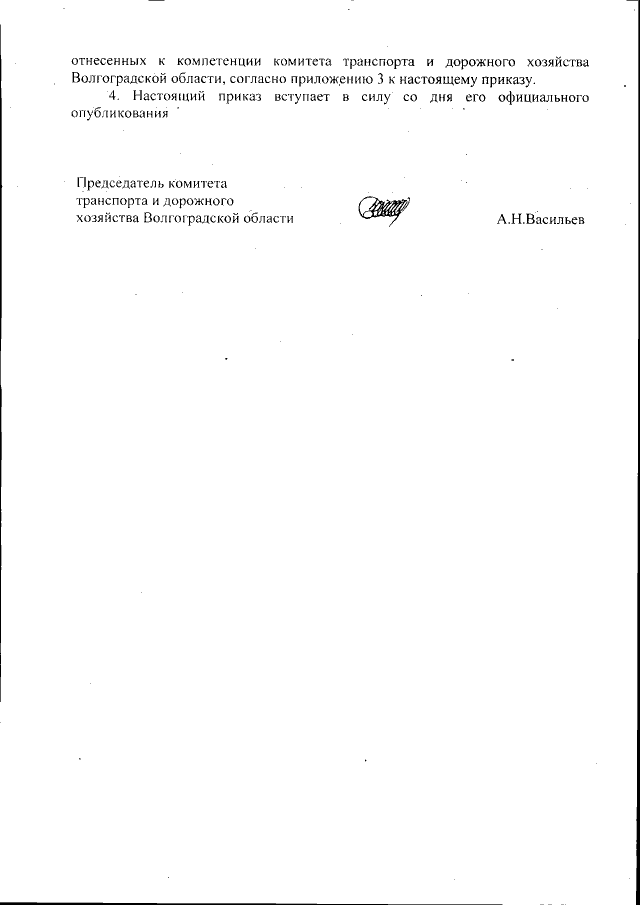 отнесенных к компетенции комитета транспорта и дорожного хозяйства Волгоградской области, согласно приложению 3 к настоящему приказу.

4. Настоящий приказ вступает в силу со дня его официального опубликования

Председатель комитета
транспорта и дорожного
хозяйства Волгоградской области

А.Н.Васильев